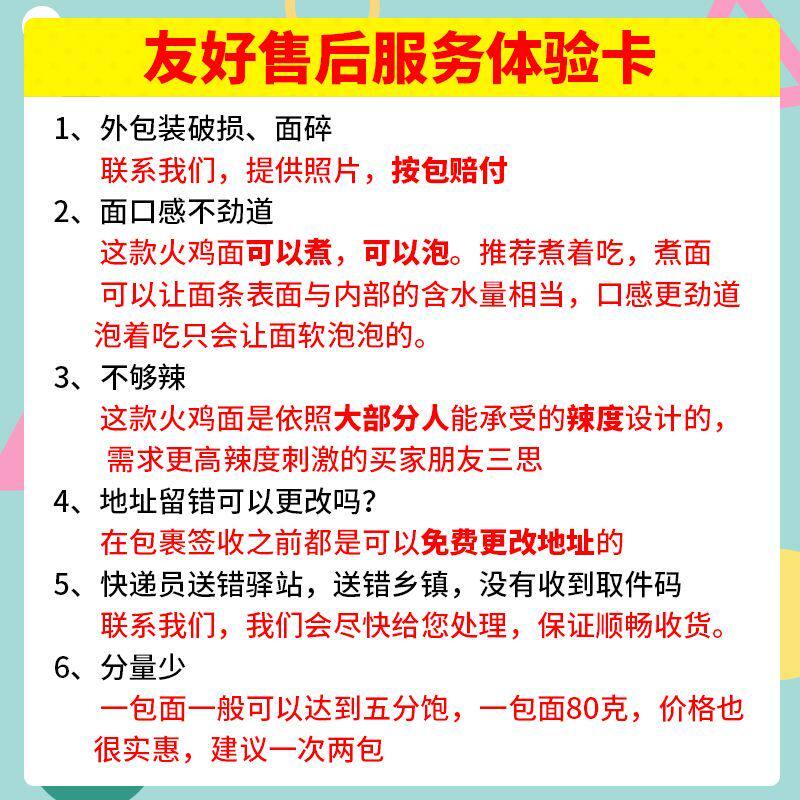 友好售后服务体验卡

1、外包装破损、面碎
联系我们，提供照片，按包赔付

2、面口感不劲道
这款火鸡面可以煮，可以泡。推荐煮着吃，煮面可以让面条表面与内部的含水量相当，口感更劲道泡着吃只会让面软泡泡的。

3、不够辣
这款火鸡面是依照大部分人能承受的辣度设计的，需求更高辣度刺激的买家朋友三思

4、地址留错可以更改吗？
在包裹签收之前都是可以免费更改地址的

5、快递员送错驿站，送错乡镇，没有收到取件码
联系我们，我们会尽快给您处理，保证顺畅收货。

6、分量少
一包面一般可以达到五分饱，一包面80克，价格也很实惠，建议一次两包